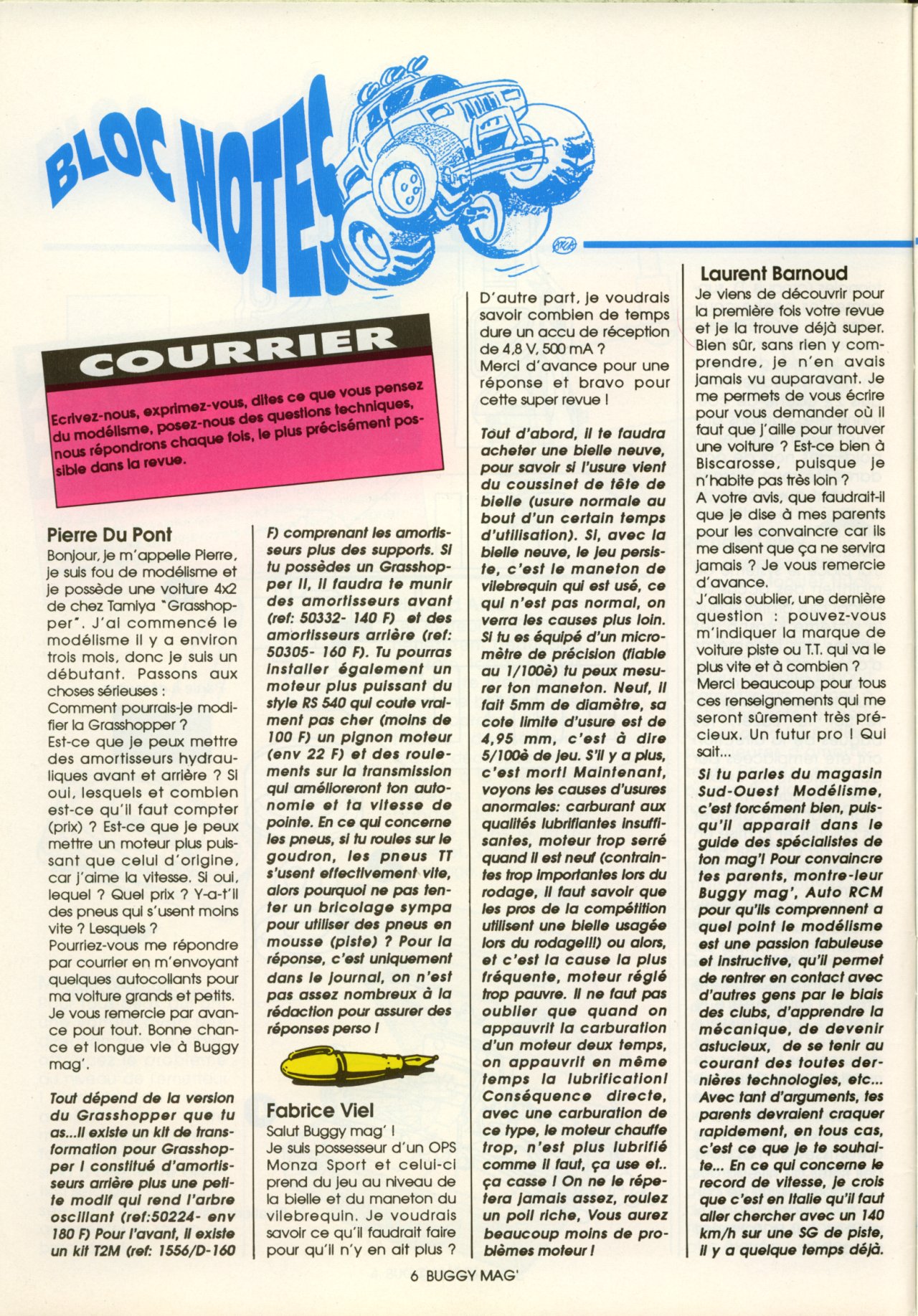 BLOC NOTES

COURRIER

Ecrivez-nous, exprimez-vous, dites ce que vous pensez du modélisme, posez-nous des questions techniques, nous répondrons chaque fois, le plus précisément possible dans la revue.

Pierre Du Pont
Bonjour, je m'appelle Pierre, je suis fou de modélisme et je possède une voiture 4x2 de chez Tamiya "Grasshopper". J'ai commencé le modélisme il y a environ trois mois, donc je suis un débutant. Passons aux choses sérieuses :
Comment pourrais-je modifier la Grasshopper ?
Est-ce que je peux mettre des amortisseurs hydrauliques avant et arrière ? Si oui, lesquels et combien est-ce qu'il faut compter (prix) ? Est-ce que je peux mettre un moteur plus puissant que celui d'origine, car j'aime la vitesse. Si oui, lequel ? Quel prix ? Y-a-t'il des pneus qui s'usent moins vite ? Lesquels ?
Pourriez-vous me répondre par courrier en m'envoyant quelques autocollants pour ma voiture grands et petits.
Je vous remercie par avance pour tout. Bonne chance et longue vie à Buggy mag'.

Tout dépend de la version du Grasshopper que tu as...Il existe un kit de transformation pour Grasshopper I constitué d'amortisseurs arrière plus une petite modif qui rend l'arbre oscillant (ref:50224- env 180 F) Pour l'avant, il existe un kit T2M (ref: 1556/D-160 F) comprenant les amortisseurs plus des supports. Si tu possèdes un Grasshopper II, il faudra te munir des amortisseurs avant (ref: 50332- 140 F) et des amortisseurs arrière (ref: 50305- 160 F). Tu pourras installer également un moteur plus puissant du style RS 540 qui coute vraiment pas cher (moins de 100 F) un pignon moteur (env 22 F) et des roulements sur la transmission qui amélioreront ton autonomie et ta vitesse de pointe. En ce qui concerne les pneus, si tu roules sur le goudron, les pneus TT s'usent effectivement vite, alors pourquoi ne pas tenter un bricolage sympa pour utiliser des pneus en mousse (piste) ? Pour la réponse, c'est uniquement dans le journal, on n'est pas assez nombreux à la rédaction pour assurer des réponses perso !

Fabrice Viel
Salut Buggy mag' !
Je suis possesseur d'un OPS Monza Sport et celui-ci prend du jeu au niveau de la bielle et du maneton du vilebrequin. Je voudrais savoir ce qu'il faudrait faire pour qu'il n'y en ait plus ?
D'autre part, je voudrais savoir combien de temps dure un accu de réception de 4,8 V, 500 mA ?
Merci d'avance pour une réponse et bravo pour cette super revue !

Tout d'abord, il te faudra acheter une bielle neuve, pour savoir si l'usure vient du coussinet de tête de bielle (usure normale au bout d'un certain temps d'utilisation). Si, avec la bielle neuve, le jeu persiste, c'est le maneton de vilebrequin qui est usé, ce qui n'est pas normal, on verra les causes plus loin. Si tu es équipé d'un micromètre de précision (fiable au 1/100è) tu peux mesurer ton maneton. Neuf, il fait 5mm de diamètre, sa cote limite d'usure est de 4,95 mm, c'est à dire 5/100è de jeu. S'il y a plus, c'est mort! Maintenant, voyons les causes d'usures anormales: carburant aux qualités lubrifiantes insuffisantes, moteur trop serré quand il est neuf (contraintes trop importantes lors du rodage, il faut savoir que les pros de la compétition utilisent une bielle usagée lors du rodage!!!) ou alors, et c'est la cause la plus fréquente, moteur réglé trop pauvre. Il ne faut pas oublier que quand on appauvrit la carburation d'un moteur deux temps, on appauvrit en même temps la lubrification! Conséquence directe, avec une carburation de ce type, le moteur chauffe trop, n'est plus lubrifié comme il faut, ça use et.. ça casse ! On ne le répetera jamais assez, roulez un poil riche, Vous aurez beaucoup moins de problèmes moteur !

Laurent Barnoud
Je viens de découvrir pour la première fois votre revue et je la trouve déjà super. Bien sûr, sans rien y comprendre, je n'en avais jamais vu auparavant. Je me permets de vous écrire pour vous demander où il faut que j'aille pour trouver une voiture ? Est-ce bien à Biscarosse, puisque je n'habite pas très loin ?
A votre avis, que faudrait-il que je dise à mes parents pour les convaincre car ils me disent que ça ne servira jamais ? Je vous remercie d'avance.
J'allais oublier, une dernière question : pouvez-vous m'indiquer la marque de voiture piste ou T.T. qui va le plus vite et à combien ?
Merci beaucoup pour tous ces renseignements qui me seront sûrement très précieux. Un futur pro ! Qui sait...

Si tu parles du magasin Sud-Ouest Modélisme, c'est forcément bien, puisqu'il apparait dans le guide des spécialistes de ton mag'! Pour convaincre tes parents, montre-leur Buggy mag', Auto RCM pour qu'ils comprennent a quel point le modélisme est une passion fabuleuse et instructive, qu'il permet de rentrer en contact avec d'autres gens par le biais des clubs, d'apprendre la mécanique, de devenir astucieux, de se tenir au courant des toutes dernières technologies, etc... Avec tant d'arguments, tes parents devraient craquer rapidement, en tous cas, c'est ce que je te souhaite... En ce qui concerne le record de vitesse, je crois que c'est en Italie qu'il faut aller chercher avec un 140 km/h sur une SG de piste, il y a quelque temps déjà.

6 BUGGY MAG'